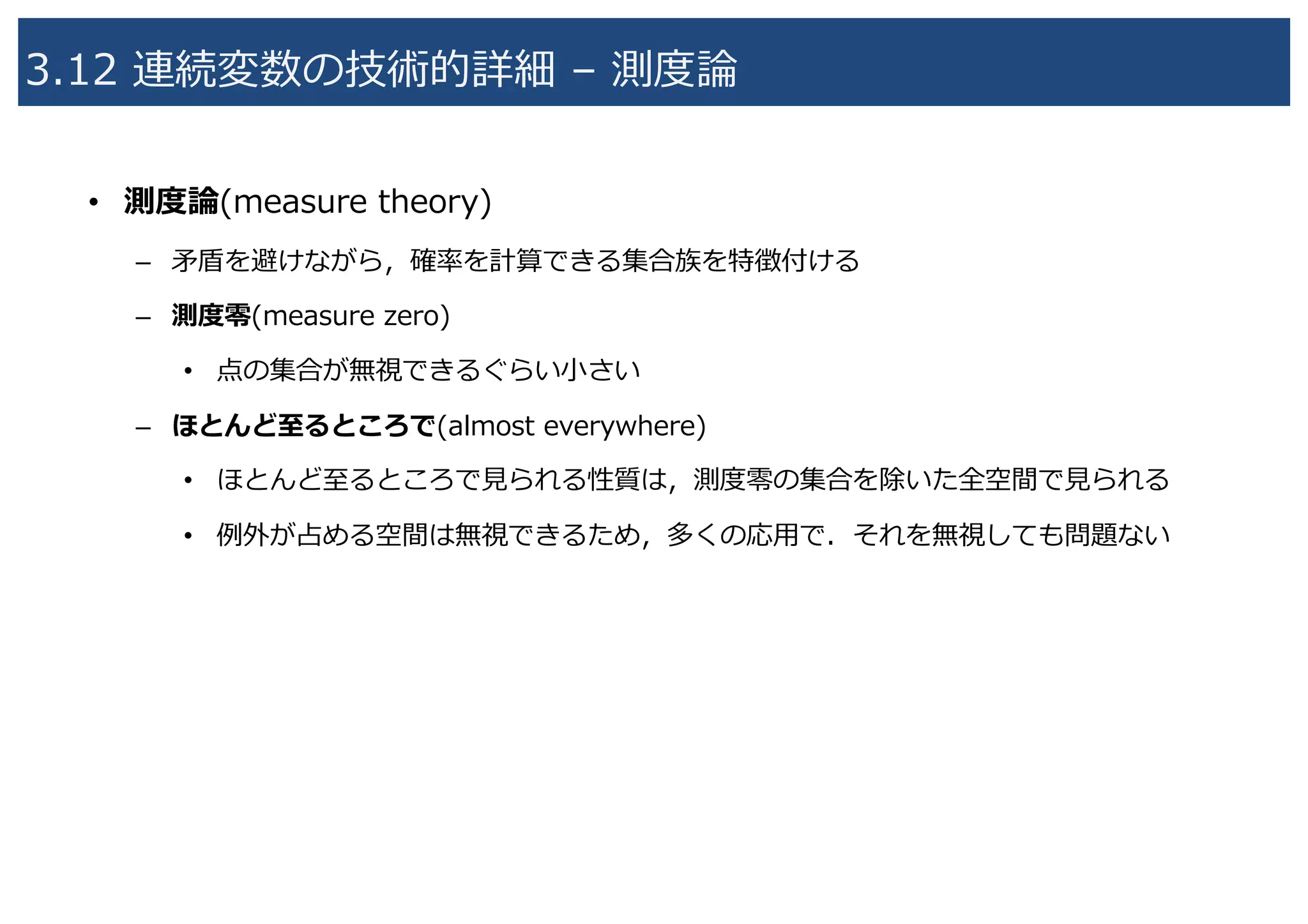 3.12 連続変数の技術的詳細 – 測度論

• 測度論(measure theory)

– 矛盾を避けながら，確率を計算できる集合族を特徴付ける

– 測度零(measure zero)

• 点の集合が無視できるぐらい小さい

– ほとんど至るところで(almost everywhere)

• ほとんど至るところで見られる性質は，測度零の集合を除いた全空間で見られる

• 例外が占める空間は無視できるため，多くの応用で．それを無視しても問題ない